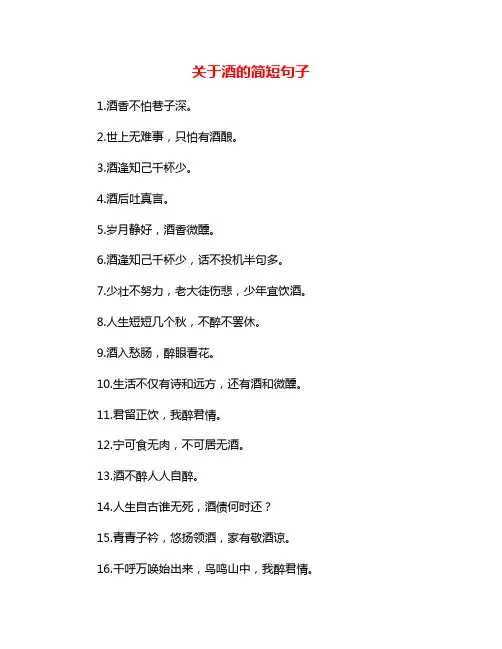 关于酒的简短句子

1.酒香不怕巷子深。

2.世上无难事，只怕有酒酿。

3.酒逢知己千杯少。

4.酒后吐真言。

5.岁月静好，酒香微醺。

6.酒逢知己千杯少，话不投机半句多。

7.少壮不努力，老大徒伤悲，少年宜饮酒。

8.人生短短几个秋，不醉不罢休。

9.酒入愁肠，醉眼看花。

10.生活不仅有诗和远方，还有酒和微醺。

11.君留正饮，我醉君情。

12.宁可食无肉，不可居无酒。

13.酒不醉人人自醉。

14.人生自古谁无死，酒债何时还？

15.青青子衿，悠扬领酒，家有敬酒凉。

16.千呼万唤始出来，鸟鸣山中，我醉君情。